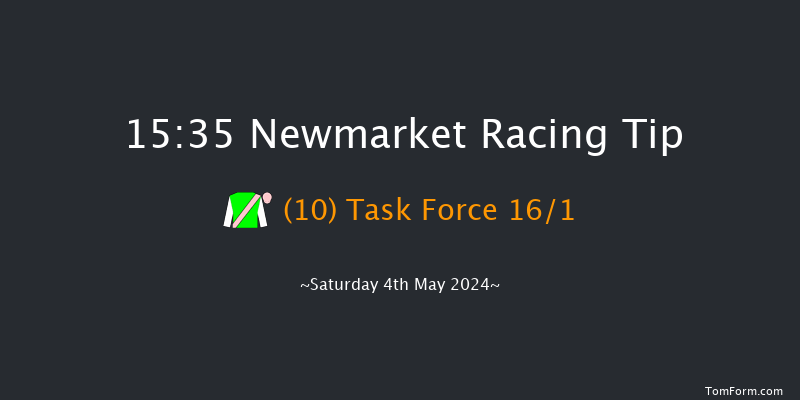 15:35 Newmarket Racing Tip

(10) Task Force 16/1

~Saturday 4th May 2024~

TomForm.com